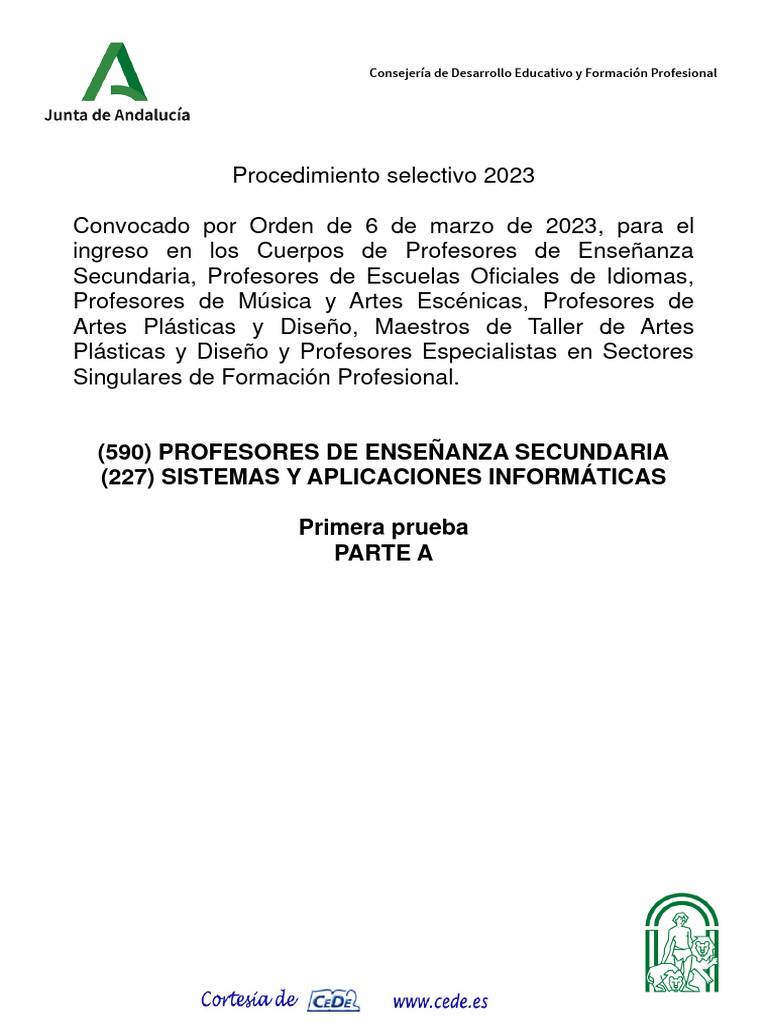 Junta de Andalucía

Consejería de Desarrollo Educativo y Formación Profesional

Procedimiento selectivo 2023

Convocado por Orden de 6 de marzo de 2023, para el ingreso en los Cuerpos de Profesores de Enseñanza Secundaria, Profesores de Escuelas Oficiales de Idiomas, Profesores de Música y Artes Escénicas, Profesores de Artes Plásticas y Diseño, Maestros de Taller de Artes Plásticas y Diseño y Profesores Especialistas en Sectores Singulares de Formación Profesional.

(590) PROFESORES DE ENSEÑANZA SECUNDARIA
(227) SISTEMAS Y APLICACIONES INFORMÁTICAS

Primera prueba
PARTE A

Cortesía de CEDE www.cede.es